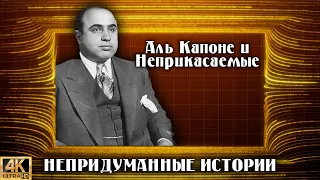 Аль Капоне и Неприкасаемые

4K ULTRA HD

НЕПРИДУМАННЫЕ ИСТОРИИ